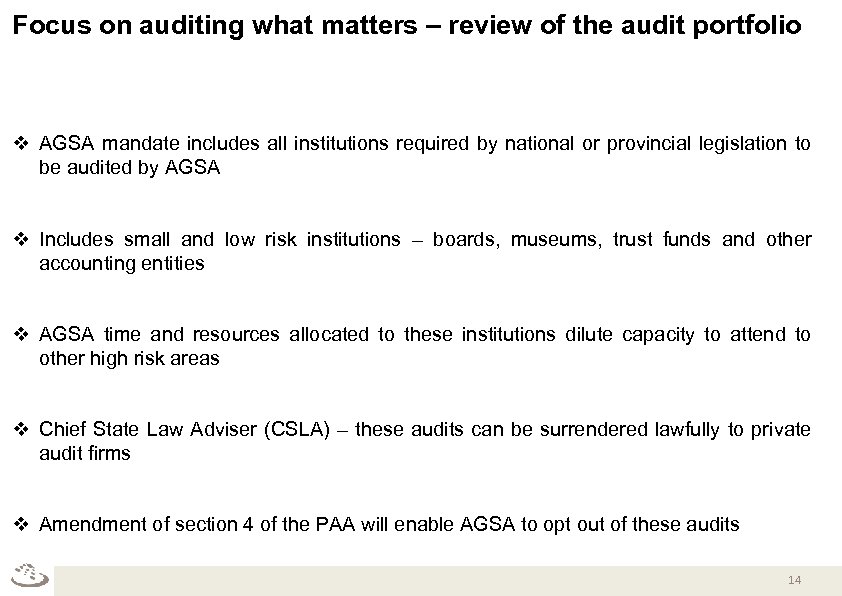 Focus on auditing what matters – review of the audit portfolio

❖ AGSA mandate includes all institutions required by national or provincial legislation to be audited by AGSA

❖ Includes small and low risk institutions – boards, museums, trust funds and other accounting entities

❖ AGSA time and resources allocated to these institutions dilute capacity to attend to other high risk areas

❖ Chief State Law Adviser (CSLA) – these audits can be surrendered lawfully to private audit firms

❖ Amendment of section 4 of the PAA will enable AGSA to opt out of these audits

14